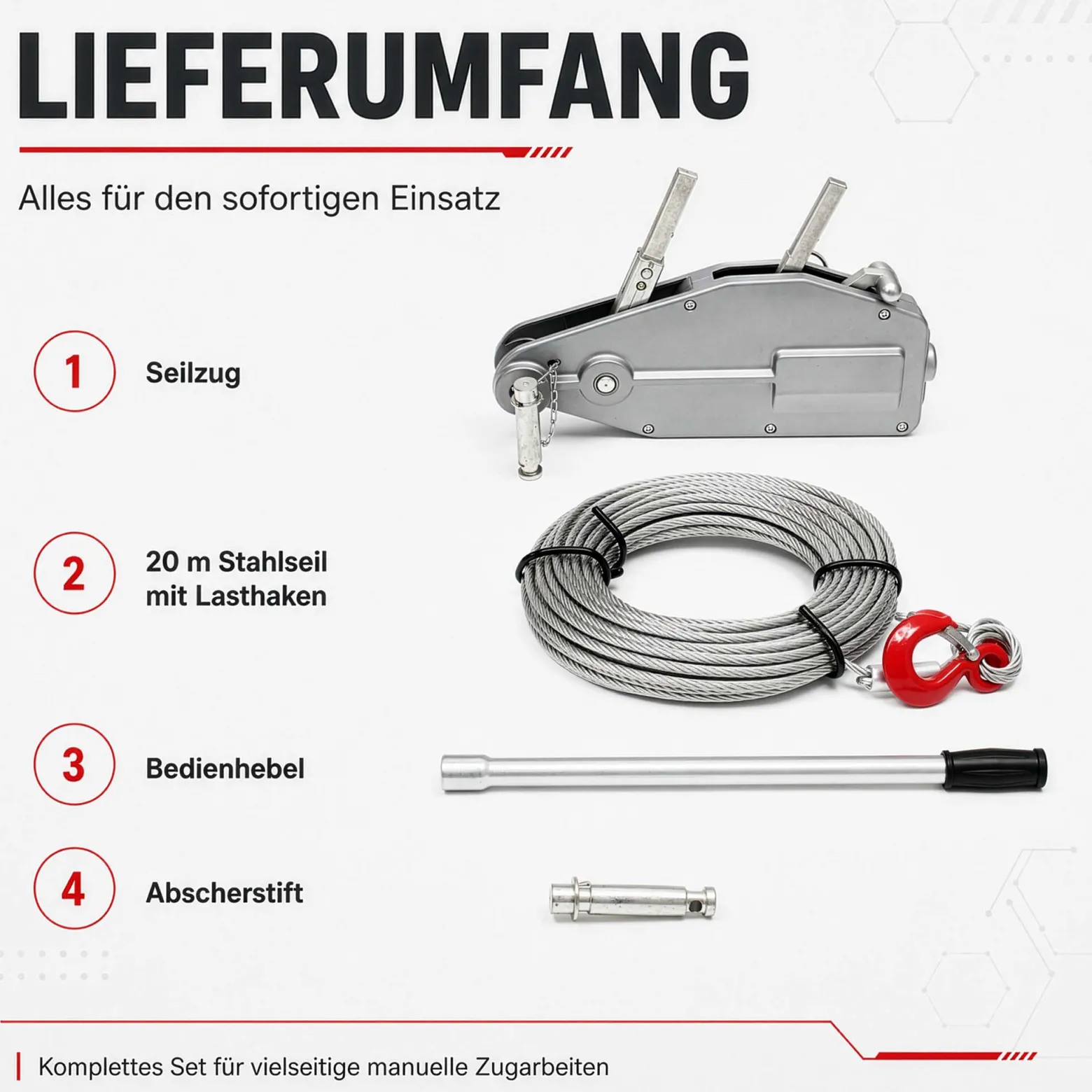 LIEFERUMFANG

Alles für den sofortigen Einsatz

1 Seilzug

2 20 m Stahlseil mit Lasthaken

3 Bedienhebel

4 Abscherstift

Komplettes Set für vielseitige manuelle Zugarbeiten